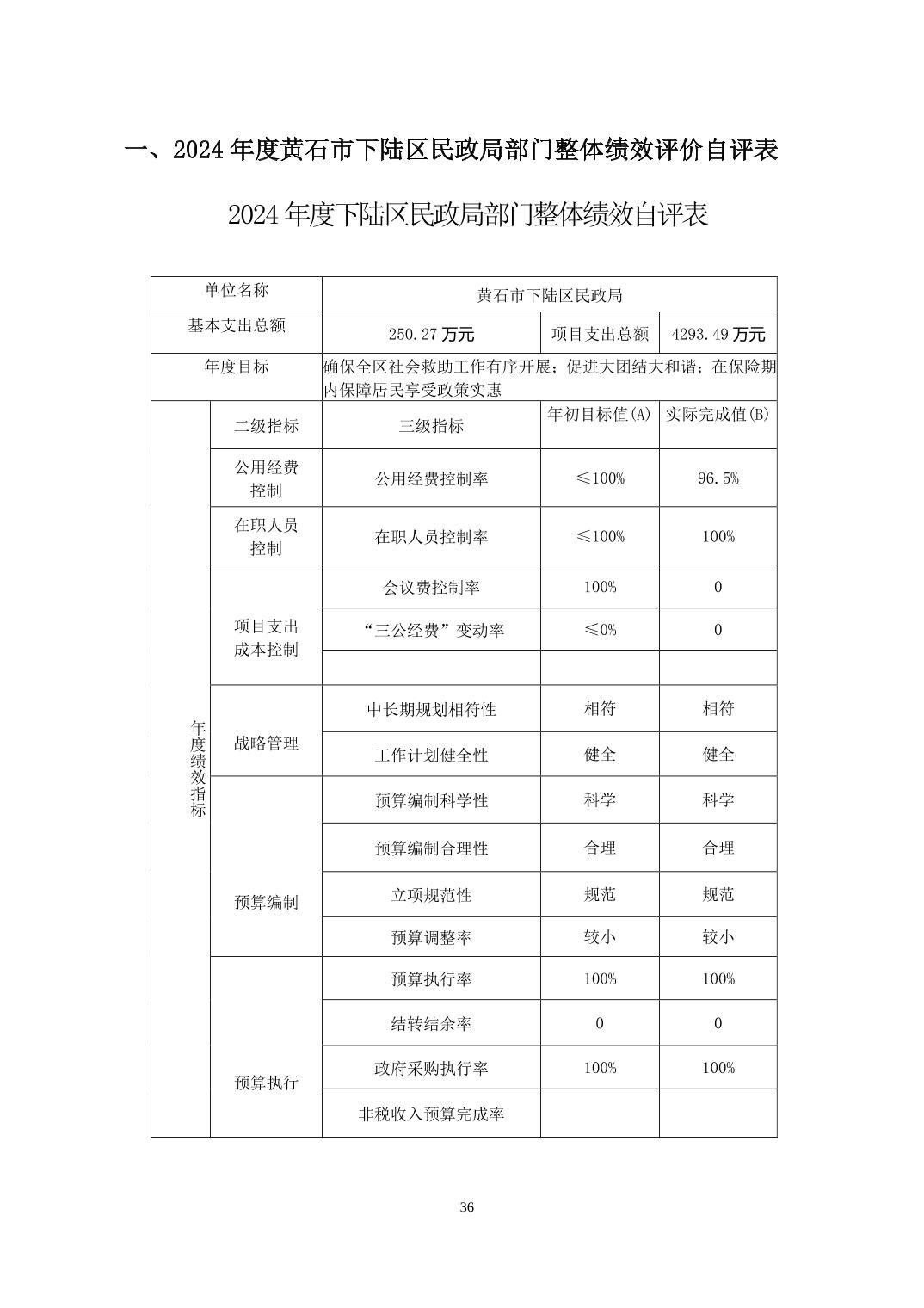 一、2024 年度黄石市下陆区民政局部门整体绩效评价自评表

2024 年度下陆区民政局部门整体绩效自评表

| 单位名称 | | 黄石市下陆区民政局 | | |
|---|---|---|---|---|
| 基本支出总额 | | 250.27 万元 | 项目支出总额 | 4293.49 万元 |
| 年度目标 | | 确保全区社会救助工作有序开展；促进大团结大和谐；在保险期内保障居民享受政策实惠 | | |
| 年度绩效指标 | 二级指标 | 三级指标 | 年初目标值(A) | 实际完成值(B) |
| | 公用经费控制 | 公用经费控制率 | ≤100% | 96.5% |
| | 在职人员控制 | 在职人员控制率 | ≤100% | 100% |
| | 项目支出成本控制 | 会议费控制率 | 100% | 0 |
| | | “三公经费”变动率 | ≤0% | 0 |
| | | | | |
| | 战略管理 | 中长期规划相符性 | 相符 | 相符 |
| | | 工作计划健全性 | 健全 | 健全 |
| | 预算编制 | 预算编制科学性 | 科学 | 科学 |
| | | 预算编制合理性 | 合理 | 合理 |
| | | 立项规范性 | 规范 | 规范 |
| | | 预算调整率 | 较小 | 较小 |
| | 预算执行 | 预算执行率 | 100% | 100% |
| | | 结转结余率 | 0 | 0 |
| | | 政府采购执行率 | 100% | 100% |
| | | 非税收入预算完成率 | | |

36